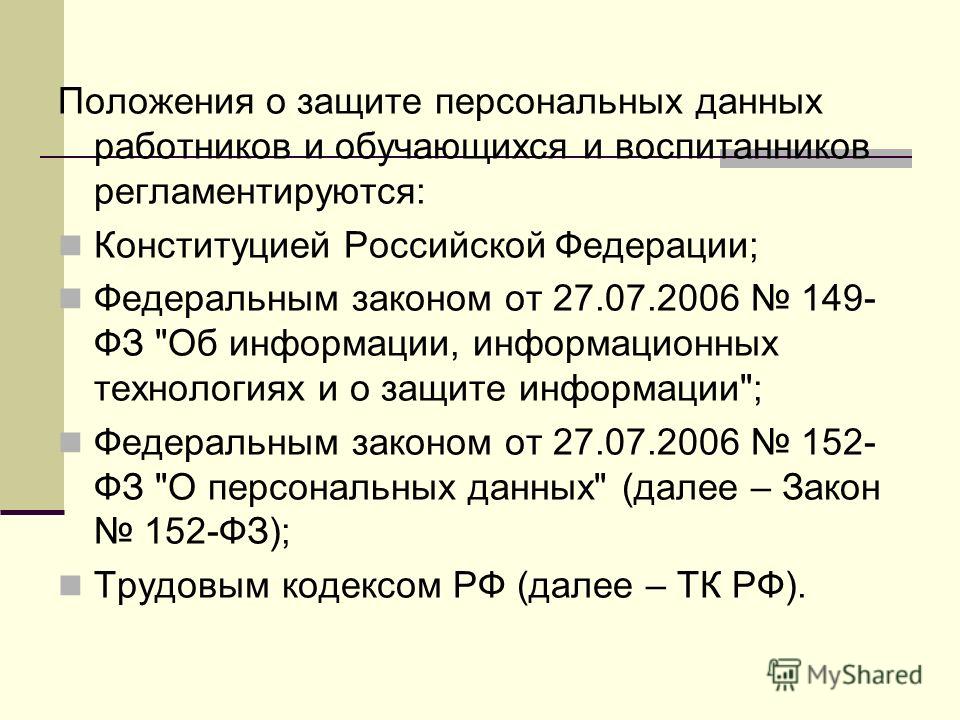 Положения о защите персональных данных работников и обучающихся и воспитанников регламентируются:

Конституцией Российской Федерации;

Федеральным законом от 27.07.2006 № 149-ФЗ "Об информации, информационных технологиях и о защите информации";

Федеральным законом от 27.07.2006 № 152-ФЗ "О персональных данных" (далее – Закон № 152-ФЗ);

Трудовым кодексом РФ (далее – ТК РФ).

MyShared